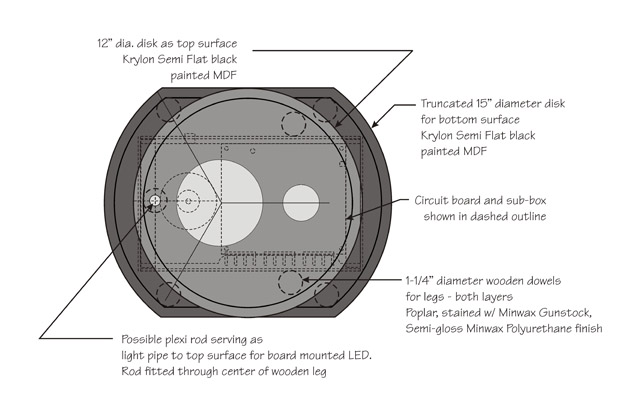 12" dia. disk as top surface
Krylon Semi Flat black
painted MDF

Truncated 15" diameter disk
for bottom surface
Krylon Semi Flat black
painted MDF

Circuit board and sub-box
shown in dashed outline

1-1/4" diameter wooden dowels
for legs - both layers
Poplar, stained w/ Minwax Gunstock,
Semi-gloss Minwax Polyurethane finish

Possible plexi rod serving as
light pipe to top surface for board mounted LED.
Rod fitted through center of wooden leg